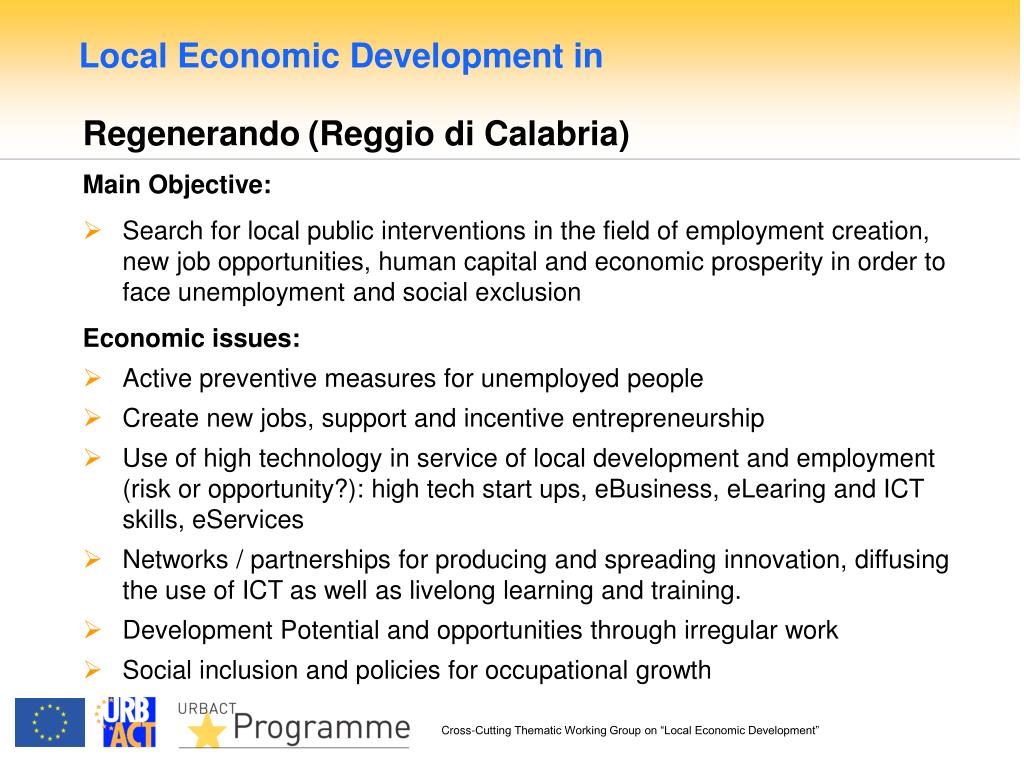 Local Economic Development in

Regenerando (Reggio di Calabria)

Main Objective:

➢ Search for local public interventions in the field of employment creation, new job opportunities, human capital and economic prosperity in order to face unemployment and social exclusion

Economic issues:

➢ Active preventive measures for unemployed people

➢ Create new jobs, support and incentive entrepreneurship

➢ Use of high technology in service of local development and employment (risk or opportunity?): high tech start ups, eBusiness, eLearing and ICT skills, eServices

➢ Networks / partnerships for producing and spreading innovation, diffusing the use of ICT as well as livelong learning and training.

➢ Development Potential and opportunities through irregular work

➢ Social inclusion and policies for occupational growth

URB ACT

URBACT Programme

Cross-Cutting Thematic Working Group on "Local Economic Development"